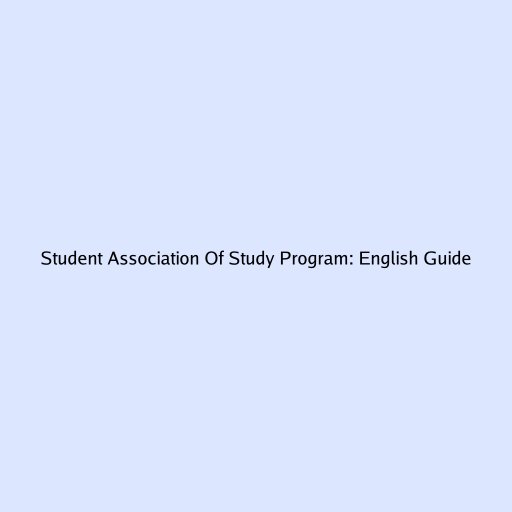 Student Association Of Study Program: English Guide